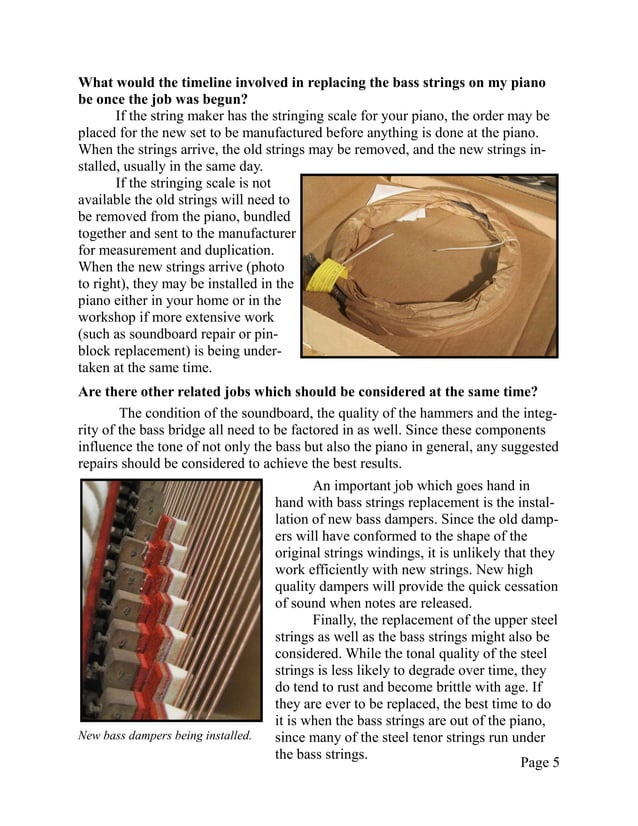 **What would the timeline involved in replacing the bass strings on my piano be once the job was begun?**

If the string maker has the stringing scale for your piano, the order may be placed for the new set to be manufactured before anything is done at the piano. When the strings arrive, the old strings may be removed, and the new strings installed, usually in the same day.

If the stringing scale is not available the old strings will need to be removed from the piano, bundled together and sent to the manufacturer for measurement and duplication. When the new strings arrive (photo to right), they may be installed in the piano either in your home or in the workshop if more extensive work (such as soundboard repair or pinblock replacement) is being undertaken at the same time.

**Are there other related jobs which should be considered at the same time?**

The condition of the soundboard, the quality of the hammers and the integrity of the bass bridge all need to be factored in as well. Since these components influence the tone of not only the bass but also the piano in general, any suggested repairs should be considered to achieve the best results.

An important job which goes hand in hand with bass strings replacement is the installation of new bass dampers. Since the old dampers will have conformed to the shape of the original strings windings, it is unlikely that they work efficiently with new strings. New high quality dampers will provide the quick cessation of sound when notes are released.

Finally, the replacement of the upper steel strings as well as the bass strings might also be considered. While the tonal quality of the steel strings is less likely to degrade over time, they do tend to rust and become brittle with age. If they are ever to be replaced, the best time to do it is when the bass strings are out of the piano, since many of the steel tenor strings run under the bass strings.

*New bass dampers being installed.*

Page 5